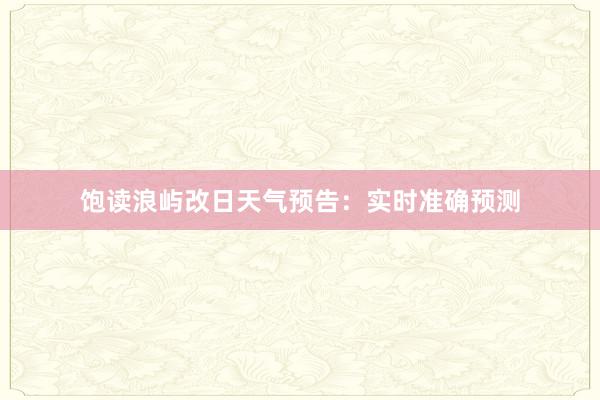 饱读浪屿改日天气预告：实时准确预测